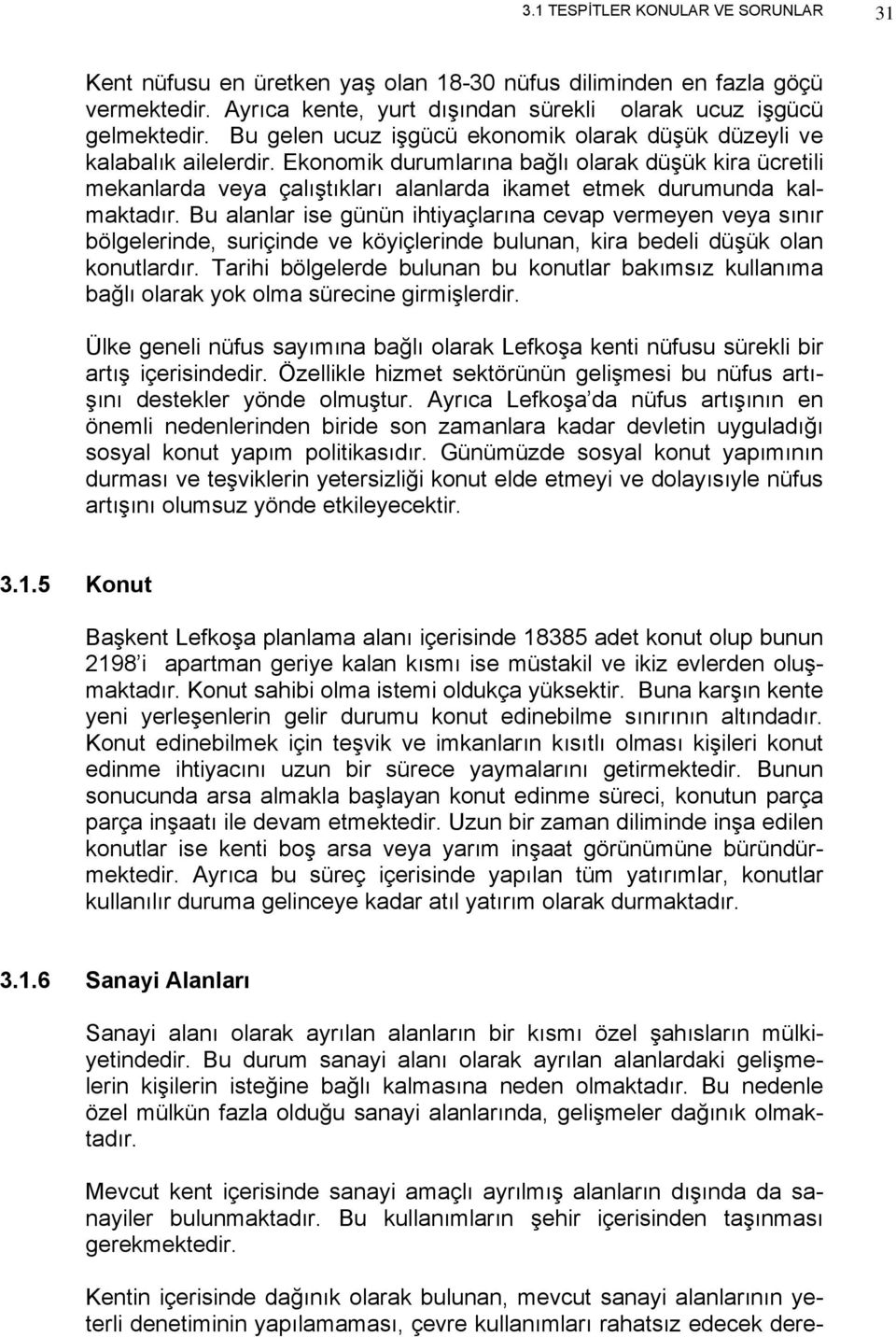 3.1 TESPİTLER KONULAR VE SORUNLAR 31

Kent nüfusu en üretken yaş olan 18-30 nüfus diliminden en fazla göçü vermektedir. Ayrıca kente, yurt dışından sürekli olarak ucuz işgücü gelmektedir. Bu gelen ucuz işgücü ekonomik olarak düşük düzeyli ve kalabalık ailelerdir. Ekonomik durumlarına bağlı olarak düşük kira ücretili mekanlarda veya çalıştıkları alanlarda ikamet etmek durumunda kalmaktadır. Bu alanlar ise günün ihtiyaçlarına cevap vermeyen veya sınır bölgelerinde, suriçinde ve köyiçlerinde bulunan, kira bedeli düşük olan konutlardır. Tarihi bölgelerde bulunan bu konutlar bakımsız kullanıma bağlı olarak yok olma sürecine girmişlerdir.

Ülke geneli nüfus sayımına bağlı olarak Lefkoşa kenti nüfusu sürekli bir artış içerisindedir. Özellikle hizmet sektörünün gelişmesi bu nüfus artışını destekler yönde olmuştur. Ayrıca Lefkoşa'da nüfus artışının en önemli nedenlerinden biride son zamanlara kadar devletin uyguladığı sosyal konut yapım politikasıdır. Günümüzde sosyal konut yapımının durması ve teşviklerin yetersizliği konut elde etmeyi ve dolayısıyle nüfus artışını olumsuz yönde etkileyecektir.

3.1.5 Konut

Başkent Lefkoşa planlama alanı içerisinde 18385 adet konut olup bunun 2198'i apartman geriye kalan kısmı ise müstakil ve ikiz evlerden oluşmaktadır. Konut sahibi olma istemi oldukça yüksektir. Buna karşın kente yeni yerleşenlerin gelir durumu konut edinebilme sınırının altındadır. Konut edinebilmek için teşvik ve imkanların kısıtlı olması kişileri konut edinme ihtiyacını uzun bir sürece yaymalarını getirmektedir. Bunun sonucunda arsa almakla başlayan konut edinme süreci, konutun parça parça inşaatı ile devam etmektedir. Uzun bir zaman diliminde inşa edilen konutlar ise kenti boş arsa veya yarım inşaat görünümüne büründürmektedir. Ayrıca bu süreç içerisinde yapılan tüm yatırımlar, konutlar kullanılır duruma gelinceye kadar atıl yatırım olarak durmaktadır.

3.1.6 Sanayi Alanları

Sanayi alanı olarak ayrılan alanların bir kısmı özel şahısların mülkiyetindedir. Bu durum sanayi alanı olarak ayrılan alanlardaki gelişmelerin kişilerin isteğine bağlı kalmasına neden olmaktadır. Bu nedenle özel mülkün fazla olduğu sanayi alanlarında, gelişmeler dağınık olmaktadır.

Mevcut kent içerisinde sanayi amaçlı ayrılmış alanların dışında da sanayiler bulunmaktadır. Bu kullanımların şehir içerisinden taşınması gerekmektedir.

Kentin içerisinde dağınık olarak bulunan, mevcut sanayi alanlarının yeterli denetiminin yapılamaması, çevre kullanımları rahatsız edecek dere-